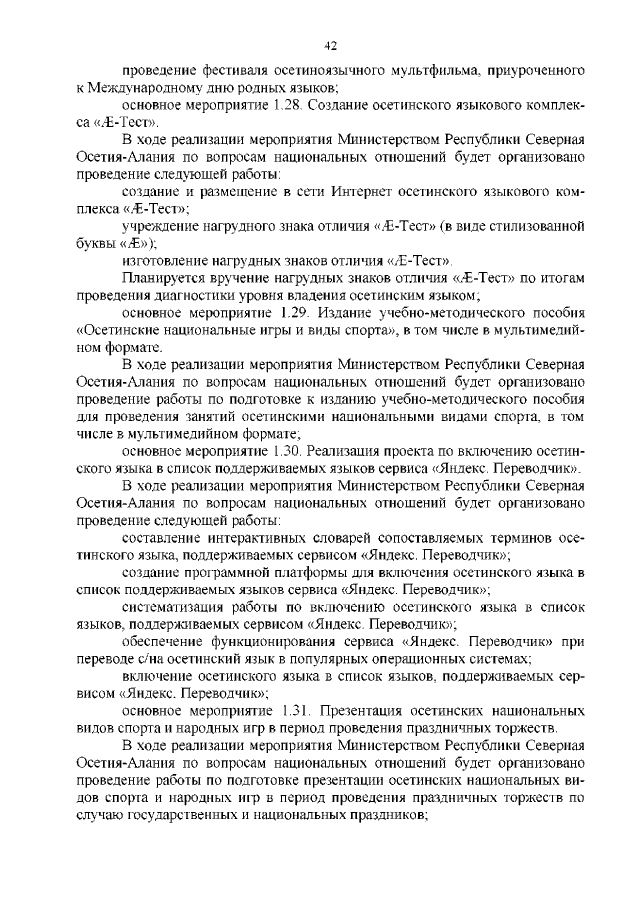 42

проведение фестиваля осетиноязычного мультфильма, приуроченного к Международному дню родных языков;

основное мероприятие 1.28. Создание осетинского языкового комплекса «Æ-Тест».

В ходе реализации мероприятия Министерством Республики Северная Осетия-Алания по вопросам национальных отношений будет организовано проведение следующей работы:

создание и размещение в сети Интернет осетинского языкового комплекса «Æ-Тест»;

учреждение нагрудного знака отличия «Æ-Тест» (в виде стилизованной буквы «Æ»);

изготовление нагрудных знаков отличия «Æ-Тест».

Планируется вручение нагрудных знаков отличия «Æ-Тест» по итогам проведения диагностики уровня владения осетинским языком;

основное мероприятие 1.29. Издание учебно-методического пособия «Осетинские национальные игры и виды спорта», в том числе в мультимедийном формате.

В ходе реализации мероприятия Министерством Республики Северная Осетия-Алания по вопросам национальных отношений будет организовано проведение работы по подготовке к изданию учебно-методического пособия для проведения занятий осетинскими национальными видами спорта, в том числе в мультимедийном формате;

основное мероприятие 1.30. Реализация проекта по включению осетинского языка в список поддерживаемых языков сервиса «Яндекс. Переводчик».

В ходе реализации мероприятия Министерством Республики Северная Осетия-Алания по вопросам национальных отношений будет организовано проведение следующей работы:

составление интерактивных словарей сопоставляемых терминов осетинского языка, поддерживаемых сервисом «Яндекс. Переводчик»;

создание программной платформы для включения осетинского языка в список поддерживаемых языков сервиса «Яндекс. Переводчик»;

систематизация работы по включению осетинского языка в список языков, поддерживаемых сервисом «Яндекс. Переводчик»;

обеспечение функционирования сервиса «Яндекс. Переводчик» при переводе с/на осетинский язык в популярных операционных системах;

включение осетинского языка в список языков, поддерживаемых сервисом «Яндекс. Переводчик»;

основное мероприятие 1.31. Презентация осетинских национальных видов спорта и народных игр в период проведения праздничных торжеств.

В ходе реализации мероприятия Министерством Республики Северная Осетия-Алания по вопросам национальных отношений будет организовано проведение работы по подготовке презентации осетинских национальных видов спорта и народных игр в период проведения праздничных торжеств по случаю государственных и национальных праздников;